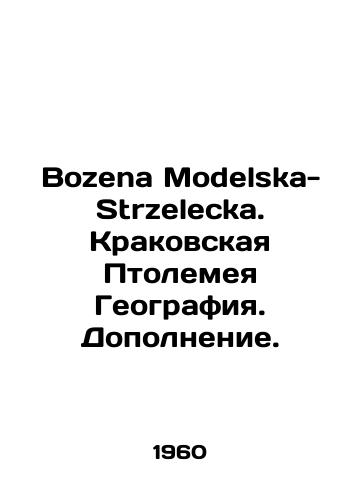 Bozena Modelska-Strzelecka. Краковская Птолемея География. Дополнение.

1960